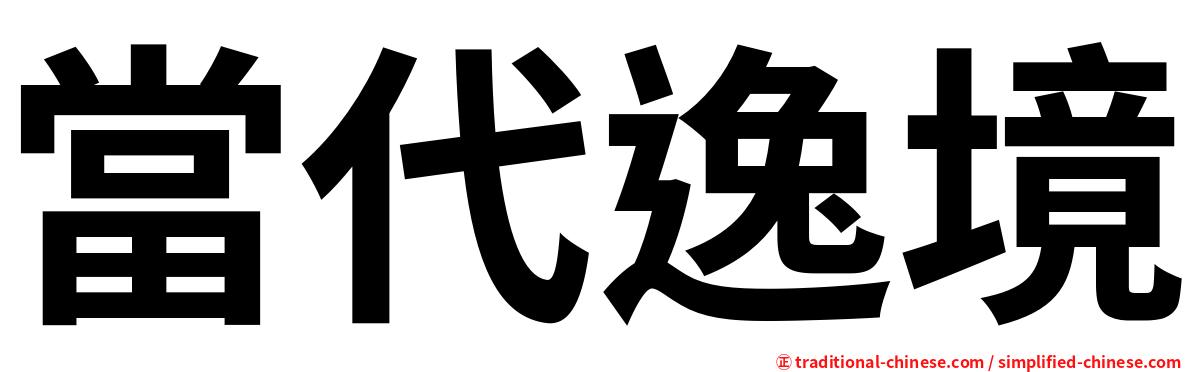 當代逸境

正 traditional-chinese.com / simplified-chinese.com